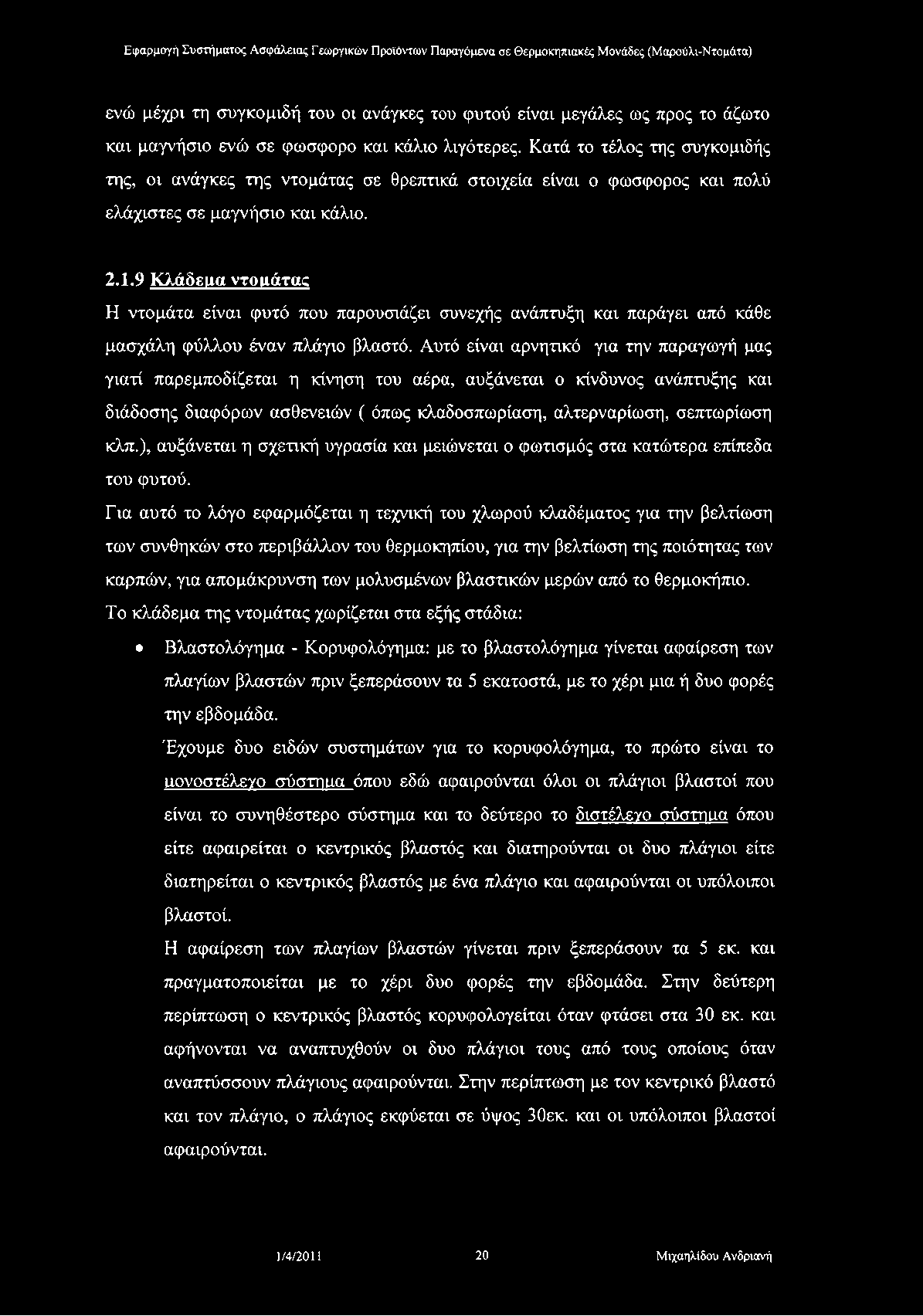 Εφαρμογή Συστήματος Ασφάλειας Γεωργικών Προϊόντων Παραγόμενα σε Θερμοκηπιακές Μονάδες (Μαρούλι-Ντομάτα)

ενώ μέχρι τη συγκομιδή του οι ανάγκες του φυτού είναι μεγάλες ως προς το άζωτο και μαγνήσιο ενώ σε φωσφορο και κάλιο λιγότερες. Κατά το τέλος της συγκομιδής της, οι ανάγκες της ντομάτας σε θρεπτικά στοιχεία είναι ο φωσφορος και πολύ ελάχιστες σε μαγνήσιο και κάλιο.

2.1.9 Κλάδεμα ντομάτας
Η ντομάτα είναι φυτό που παρουσιάζει συνεχής ανάπτυξη και παράγει από κάθε μασχάλη φύλλου έναν πλάγιο βλαστό. Αυτό είναι αρνητικό για την παραγωγή μας γιατί παρεμποδίζεται η κίνηση του αέρα, αυξάνεται ο κίνδυνος ανάπτυξης και διάδοσης διαφόρων ασθενειών ( όπως κλαδοσπωρίαση, αλτερναρίωση, σεπτωρίωση κλπ.), αυξάνεται η σχετική υγρασία και μειώνεται ο φωτισμός στα κατώτερα επίπεδα του φυτού.
Για αυτό το λόγο εφαρμόζεται η τεχνική του χλωρού κλαδέματος για την βελτίωση των συνθηκών στο περιβάλλον του θερμοκηπίου, για την βελτίωση της ποιότητας των καρπών, για απομάκρυνση των μολυσμένων βλαστικών μερών από το θερμοκήπιο.
Το κλάδεμα της ντομάτας χωρίζεται στα εξής στάδια:

• Βλαστολόγημα - Κορυφολόγημα: με το βλαστολόγημα γίνεται αφαίρεση των πλαγίων βλαστών πριν ξεπεράσουν τα 5 εκατοστά, με το χέρι μια ή δυο φορές την εβδομάδα.
Έχουμε δυο ειδών συστημάτων για το κορυφολόγημα, το πρώτο είναι το μονοστέλεχο σύστημα όπου εδώ αφαιρούνται όλοι οι πλάγιοι βλαστοί που είναι το συνηθέστερο σύστημα και το δεύτερο το διστέλεχο σύστημα όπου είτε αφαιρείται ο κεντρικός βλαστός και διατηρούνται οι δυο πλάγιοι είτε διατηρείται ο κεντρικός βλαστός με ένα πλάγιο και αφαιρούνται οι υπόλοιποι βλαστοί.
Η αφαίρεση των πλαγίων βλαστών γίνεται πριν ξεπεράσουν τα 5 εκ. και πραγματοποιείται με το χέρι δυο φορές την εβδομάδα. Στην δεύτερη περίπτωση ο κεντρικός βλαστός κορυφολογείται όταν φτάσει στα 30 εκ. και αφήνονται να αναπτυχθούν οι δυο πλάγιοι τους από τους οποίους όταν αναπτύσσουν πλάγιους αφαιρούνται. Στην περίπτωση με τον κεντρικό βλαστό και τον πλάγιο, ο πλάγιος εκφύεται σε ύψος 30εκ. και οι υπόλοιποι βλαστοί αφαιρούνται.

1/4/2011 20 Μιχαηλίδου Ανδριανή